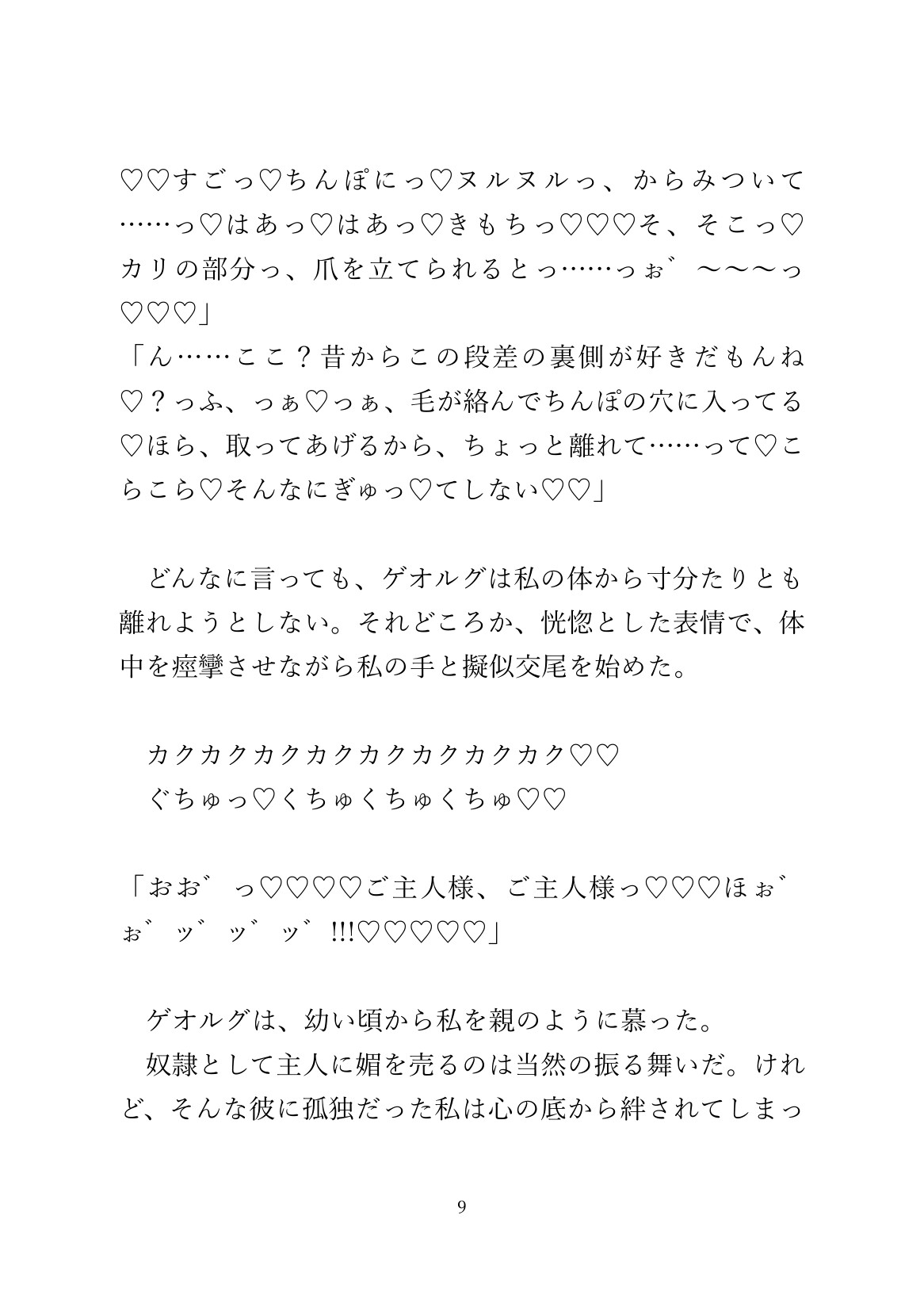 ♡♡すごっ♡ちんぽにっ♡ヌルヌルっ、からみついて……っ♡はあっ♡はあっ♡きもちっ♡♡♡そ、そこっ♡カリの部分っ、爪を立てられるとっ……っぉ゛〜〜〜っ♡♡♡」
「ん……ここ？昔からこの段差の裏側が好きだもんね♡？っふ、っぁ♡っぁ、毛が絡んでちんぽの穴に入ってる♡ほら、取ってあげるから、ちょっと離れて……って♡こらこら♡そんなにぎゅっ♡てしない♡♡」

　どんなに言っても、ゲオルグは私の体から寸分たりとも離れようとしない。それどころか、恍惚とした表情で、体中を痙攣させながら私の手と擬似交尾を始めた。

　カクカクカクカクカクカクカクカク♡♡
　ぐちゅっ♡くちゅくちゅくちゅ♡♡

「おお゛っ♡♡♡♡ご主人様、ご主人様っ♡♡♡ほぉ゛ぉ゛ッ゛ッ゛ッ゛!!!♡♡♡♡♡」

　ゲオルグは、幼い頃から私を親のように慕った。
　奴隷として主人に媚を売るのは当然の振る舞いだ。けれど、そんな彼に孤独だった私は心の底から絆されてしまっ

9